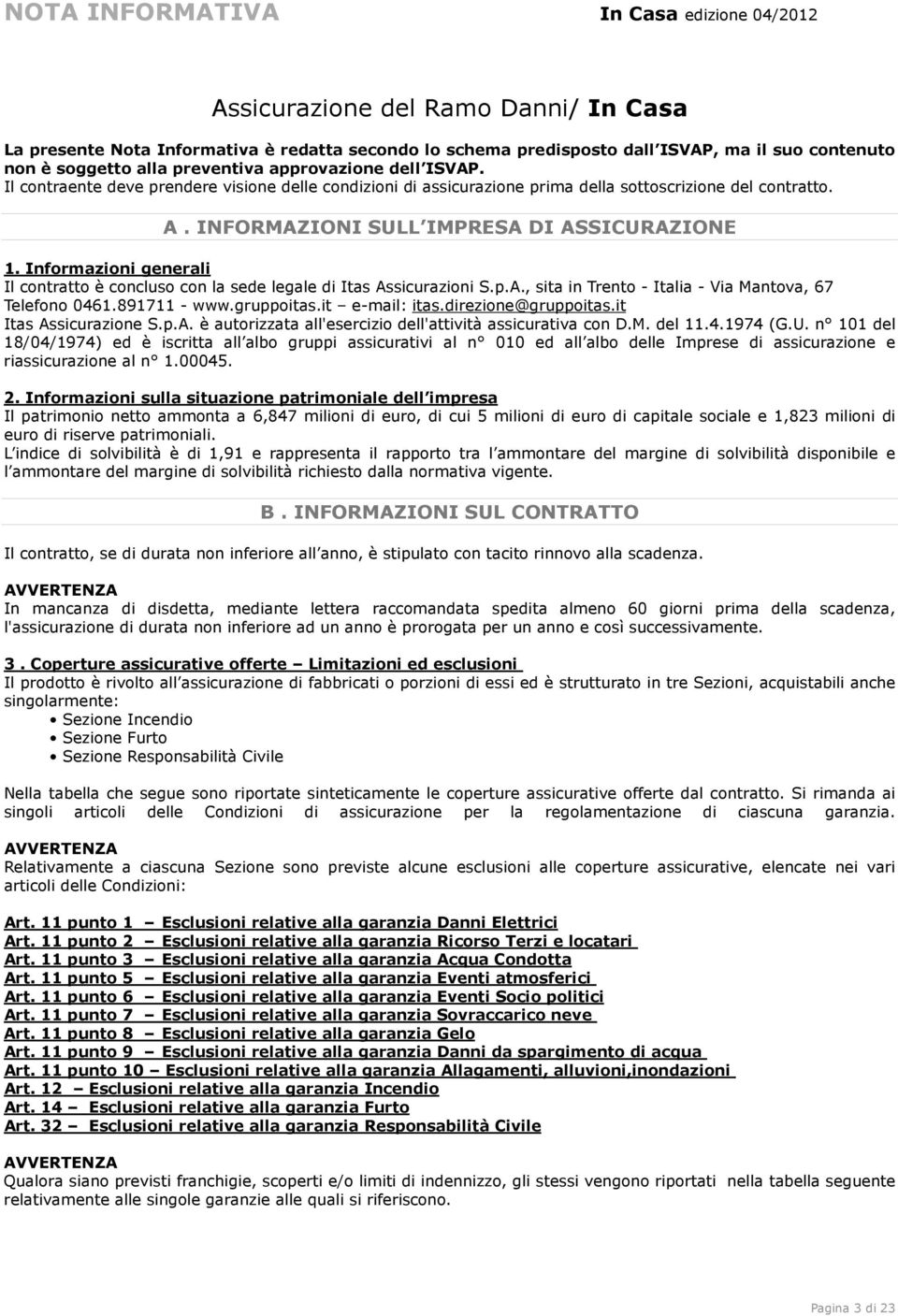 NOTA INFORMATIVA In Casa edizione 04/2012

Assicurazione del Ramo Danni/ In Casa

La presente Nota Informativa è redatta secondo lo schema predisposto dall ISVAP, ma il suo contenuto non è soggetto alla preventiva approvazione dell ISVAP.
Il contraente deve prendere visione delle condizioni di assicurazione prima della sottoscrizione del contratto.

A . INFORMAZIONI SULL IMPRESA DI ASSICURAZIONE

1. Informazioni generali
Il contratto è concluso con la sede legale di Itas Assicurazioni S.p.A., sita in Trento - Italia - Via Mantova, 67
Telefono 0461.891711 - www.gruppoitas.it – e-mail: itas.direzione@gruppoitas.it
Itas Assicurazione S.p.A. è autorizzata all'esercizio dell'attività assicurativa con D.M. del 11.4.1974 (G.U. n° 101 del 18/04/1974) ed è iscritta all albo gruppi assicurativi al n° 010 ed all albo delle Imprese di assicurazione e riassicurazione al n° 1.00045.

2. Informazioni sulla situazione patrimoniale dell impresa
Il patrimonio netto ammonta a 6,847 milioni di euro, di cui 5 milioni di euro di capitale sociale e 1,823 milioni di euro di riserve patrimoniali.
L indice di solvibilità è di 1,91 e rappresenta il rapporto tra l ammontare del margine di solvibilità disponibile e l ammontare del margine di solvibilità richiesto dalla normativa vigente.

B . INFORMAZIONI SUL CONTRATTO

Il contratto, se di durata non inferiore all anno, è stipulato con tacito rinnovo alla scadenza.

AVVERTENZA
In mancanza di disdetta, mediante lettera raccomandata spedita almeno 60 giorni prima della scadenza, l'assicurazione di durata non inferiore ad un anno è prorogata per un anno e così successivamente.

3 . Coperture assicurative offerte – Limitazioni ed esclusioni
Il prodotto è rivolto all assicurazione di fabbricati o porzioni di essi ed è strutturato in tre Sezioni, acquistabili anche singolarmente:
• Sezione Incendio
• Sezione Furto
• Sezione Responsabilità Civile

Nella tabella che segue sono riportate sinteticamente le coperture assicurative offerte dal contratto. Si rimanda ai singoli articoli delle Condizioni di assicurazione per la regolamentazione di ciascuna garanzia.

AVVERTENZA
Relativamente a ciascuna Sezione sono previste alcune esclusioni alle coperture assicurative, elencate nei vari articoli delle Condizioni:

Art. 11 punto 1 – Esclusioni relative alla garanzia Danni Elettrici
Art. 11 punto 2 – Esclusioni relative alla garanzia Ricorso Terzi e locatari
Art. 11 punto 3 – Esclusioni relative alla garanzia Acqua Condotta
Art. 11 punto 5 – Esclusioni relative alla garanzia Eventi atmosferici
Art. 11 punto 6 – Esclusioni relative alla garanzia Eventi Socio politici
Art. 11 punto 7 – Esclusioni relative alla garanzia Sovraccarico neve
Art. 11 punto 8 – Esclusioni relative alla garanzia Gelo
Art. 11 punto 9 – Esclusioni relative alla garanzia Danni da spargimento di acqua
Art. 11 punto 10 – Esclusioni relative alla garanzia Allagamenti, alluvioni,inondazioni
Art. 12 – Esclusioni relative alla garanzia Incendio
Art. 14 – Esclusioni relative alla garanzia Furto
Art. 32 – Esclusioni relative alla garanzia Responsabilità Civile

AVVERTENZA
Qualora siano previsti franchigie, scoperti e/o limiti di indennizzo, gli stessi vengono riportati nella tabella seguente relativamente alle singole garanzie alle quali si riferiscono.

Pagina 3 di 23